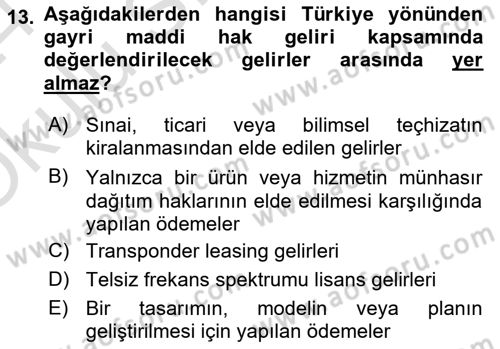 13. Aşağıdakilerden hangisi Türkiye yönünden gayri maddi hak geliri kapsamında değerlendirilecek gelirler arasında yer almaz?

A) Sınai, ticari veya bilimsel teçhizatın kiralanmasından elde edilen gelirler

B) Yalnızca bir ürün veya hizmetin münhasır dağıtım haklarının elde edilmesi karşılığında yapılan ödemeler

C) Transponder leasing gelirleri

D) Telsiz frekans spektrumu lisans gelirleri

E) Bir tasarımın, modelin veya planın geliştirilmesi için yapılan ödemeler

www.aofsoru.com